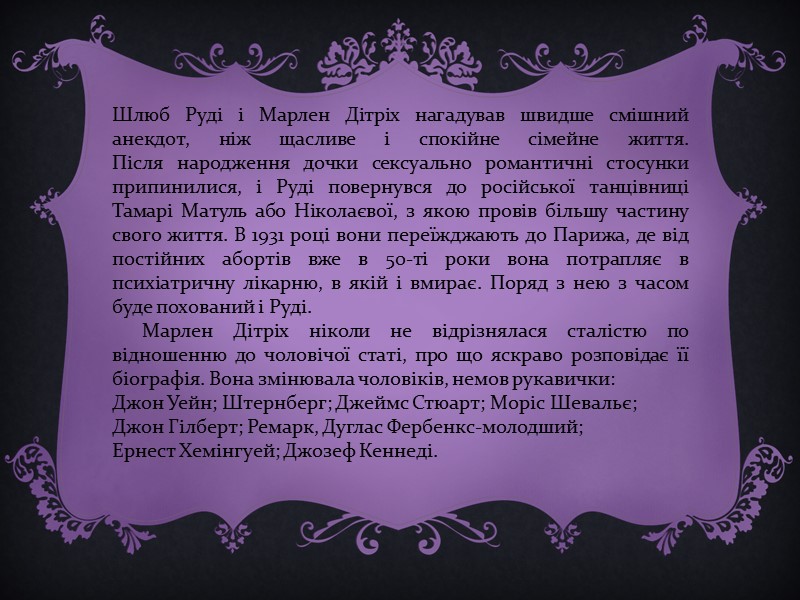 Шлюб Руді і Марлен Дітріх нагадував швидше смішний анекдот, ніж щасливе і спокійне сімейне життя. Після народження дочки сексуально романтичні стосунки припинилися, і Руді повернувся до російської танцівниці Тамарі Матуль або Ніколаєвої, з якою провів більшу частину свого життя. В 1931 році вони переїжджають до Парижа, де від постійних абортів вже в 50-ті роки вона потрапляє в психіатричну лікарню, в якій і вмирає. Поряд з нею з часом буде похований і Руді.

Марлен Дітріх ніколи не відрізнялася сталістю по відношенню до чоловічої статі, про що яскраво розповідає її біографія. Вона змінювала чоловіків, немов рукавички:
Джон Уейн; Штернберг; Джеймс Стюарт; Моріс Шевальє;
Джон Гілберт; Ремарк, Дуглас Фербенкс-молодший;
Ернест Хемінгуей; Джозеф Кеннеді.